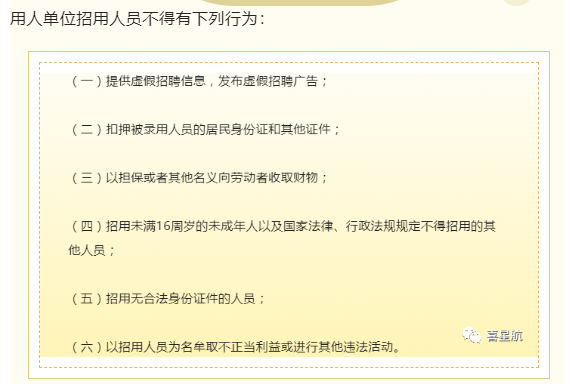 用人单位招用人员不得有下列行为：

（一）提供虚假招聘信息，发布虚假招聘广告；

（二）扣押被录用人员的居民身份证和其他证件；

（三）以担保或者其他名义向劳动者收取财物；

（四）招用未满16周岁的未成年人以及国家法律、行政法规规定不得招用的其他人员；

（五）招用无合法身份证件的人员；

（六）以招用人员为名牟取不正当利益或进行其他违法活动。

喜星航